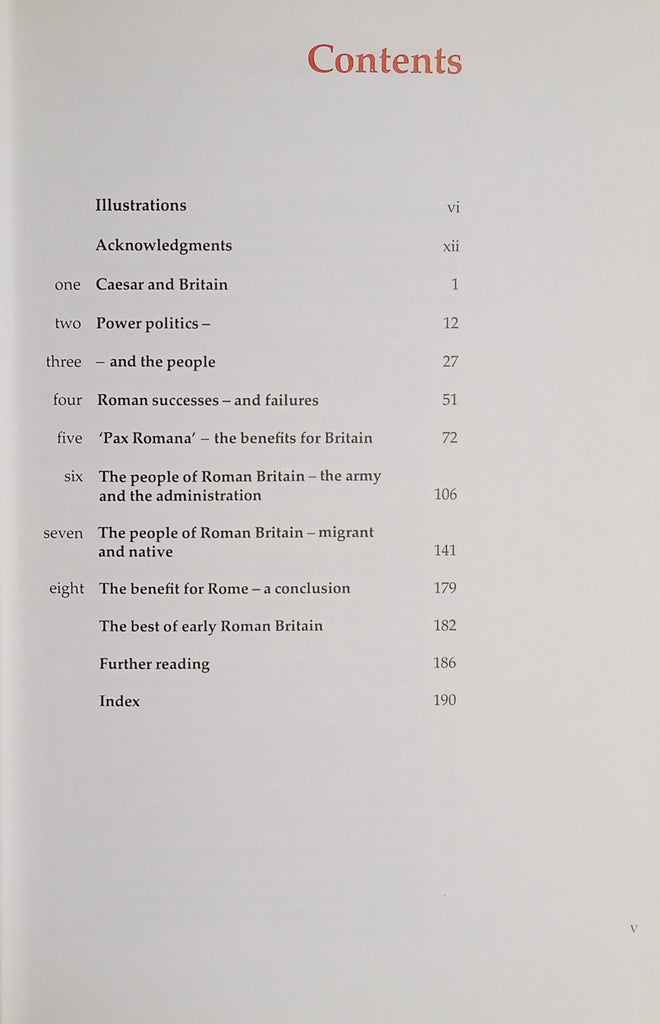 Contents

Illustrations vi

Acknowledgments xii

one Caesar and Britain 1

two Power politics – 12

three – and the people 27

four Roman successes – and failures 51

five 'Pax Romana' – the benefits for Britain 72

six The people of Roman Britain – the army and the administration 106

seven The people of Roman Britain – migrant and native 141

eight The benefit for Rome – a conclusion 179

The best of early Roman Britain 182

Further reading 186

Index 190

v